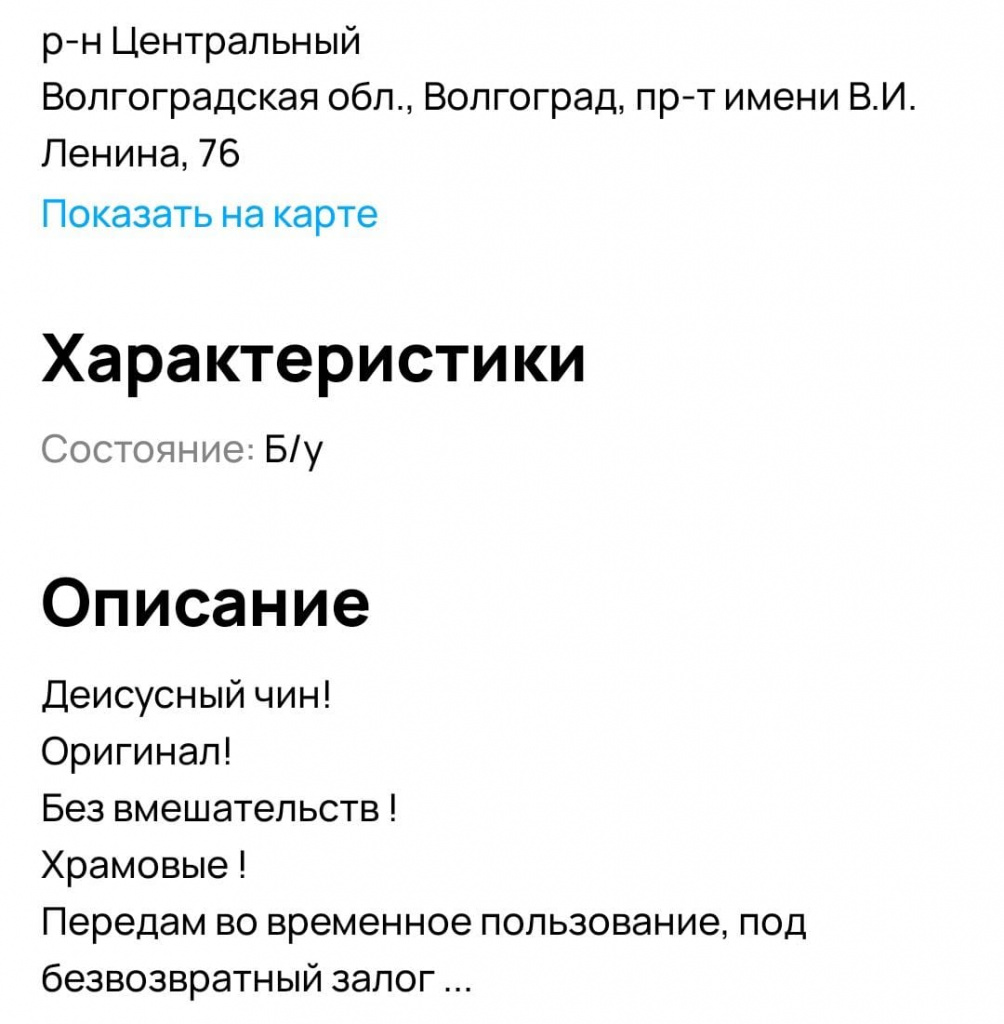 р-н Центральный
Волгоградская обл., Волгоград, пр-т имени В.И. Ленина, 76
Показать на карте

Характеристики

Состояние: Б/у

Описание

Деисусный чин!
Оригинал!
Без вмешательств !
Храмовые !
Передам во временное пользование, под безвозвратный залог ...